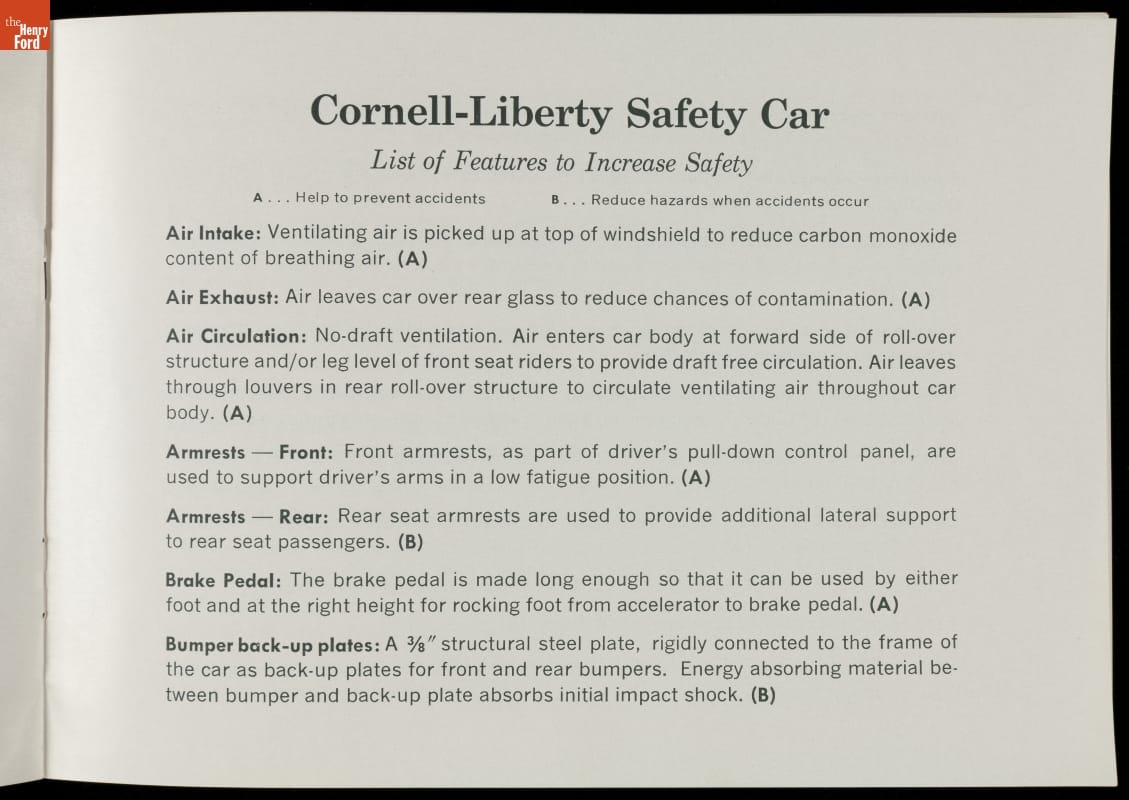 the Henry Ford

Cornell-Liberty Safety Car

List of Features to Increase Safety

A . . . Help to prevent accidents B . . . Reduce hazards when accidents occur

Air Intake: Ventilating air is picked up at top of windshield to reduce carbon monoxide content of breathing air. (A)

Air Exhaust: Air leaves car over rear glass to reduce chances of contamination. (A)

Air Circulation: No-draft ventilation. Air enters car body at forward side of roll-over structure and/or leg level of front seat riders to provide draft free circulation. Air leaves through louvers in rear roll-over structure to circulate ventilating air throughout car body. (A)

Armrests — Front: Front armrests, as part of driver's pull-down control panel, are used to support driver's arms in a low fatigue position. (A)

Armrests — Rear: Rear seat armrests are used to provide additional lateral support to rear seat passengers. (B)

Brake Pedal: The brake pedal is made long enough so that it can be used by either foot and at the right height for rocking foot from accelerator to brake pedal. (A)

Bumper back-up plates: A $\frac{3}{8}$" structural steel plate, rigidly connected to the frame of the car as back-up plates for front and rear bumpers. Energy absorbing material between bumper and back-up plate absorbs initial impact shock. (B)